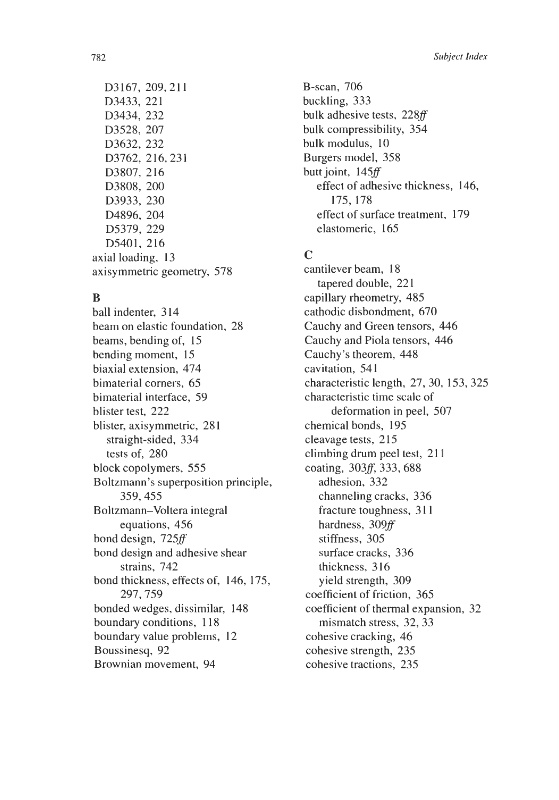 782 Subject Index

D3167, 209, 211
D3433, 221
D3434, 232
D3528, 207
D3632, 232
D3762, 216, 231
D3807, 216
D3808, 200
D3933, 230
D4896, 204
D5379, 229
D5401, 216
axial loading, 13
axisymmetric geometry, 578

B
ball indenter, 314
beam on elastic foundation, 28
beams, bending of, 15
bending moment, 15
biaxial extension, 474
bimaterial corners, 65
bimaterial interface, 59
blister test, 222
blister, axisymmetric, 281
straight-sided, 334
tests of, 280
block copolymers, 555
Boltzmann's superposition principle, 359, 455
Boltzmann–Voltera integral equations, 456
bond design, 725ff
bond design and adhesive shear strains, 742
bond thickness, effects of, 146, 175, 297, 759
bonded wedges, dissimilar, 148
boundary conditions, 118
boundary value problems, 12
Boussinesq, 92
Brownian movement, 94

B-scan, 706
buckling, 333
bulk adhesive tests, 228ff
bulk compressibility, 354
bulk modulus, 10
Burgers model, 358
butt joint, 145ff
effect of adhesive thickness, 146, 175, 178
effect of surface treatment, 179
elastomeric, 165

C
cantilever beam, 18
tapered double, 221
capillary rheometry, 485
cathodic disbondment, 670
Cauchy and Green tensors, 446
Cauchy and Piola tensors, 446
Cauchy's theorem, 448
cavitation, 541
characteristic length, 27, 30, 153, 325
characteristic time scale of deformation in peel, 507
chemical bonds, 195
cleavage tests, 215
climbing drum peel test, 211
coating, 303ff, 333, 688
adhesion, 332
channeling cracks, 336
fracture toughness, 311
hardness, 309ff
stiffness, 305
surface cracks, 336
thickness, 316
yield strength, 309
coefficient of friction, 365
coefficient of thermal expansion, 32
mismatch stress, 32, 33
cohesive cracking, 46
cohesive strength, 235
cohesive tractions, 235